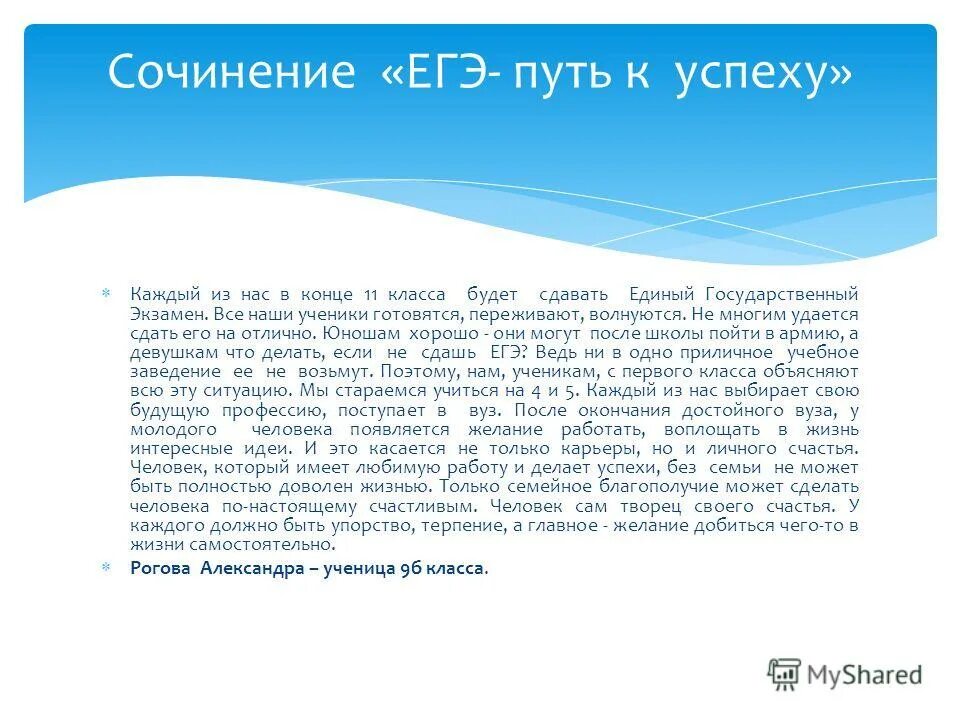 Сочинение «ЕГЭ- путь к успеху»

Каждый из нас в конце 11 класса будет сдавать Единый Государственный Экзамен. Все наши ученики готовятся, переживают, волнуются. Не многим удается сдать его на отлично. Юношам хорошо - они могут после школы пойти в армию, а девушкам что делать, если не сдашь ЕГЭ? Ведь ни в одно приличное учебное заведение ее не возьмут. Поэтому, нам, ученикам, с первого класса объясняют всю эту ситуацию. Мы стараемся учиться на 4 и 5. Каждый из нас выбирает свою будущую профессию, поступает в вуз. После окончания достойного вуза, у молодого человека появляется желание работать, воплощать в жизнь интересные идеи. И это касается не только карьеры, но и личного счастья. Человек, который имеет любимую работу и делает успехи, без семьи не может быть полностью доволен жизнью. Только семейное благополучие может сделать человека по-настоящему счастливым. Человек сам творец своего счастья. У каждого должно быть упорство, терпение, а главное - желание добиться чего-то в жизни самостоятельно.

Рогова Александра – ученица 9б класса.

MyShared